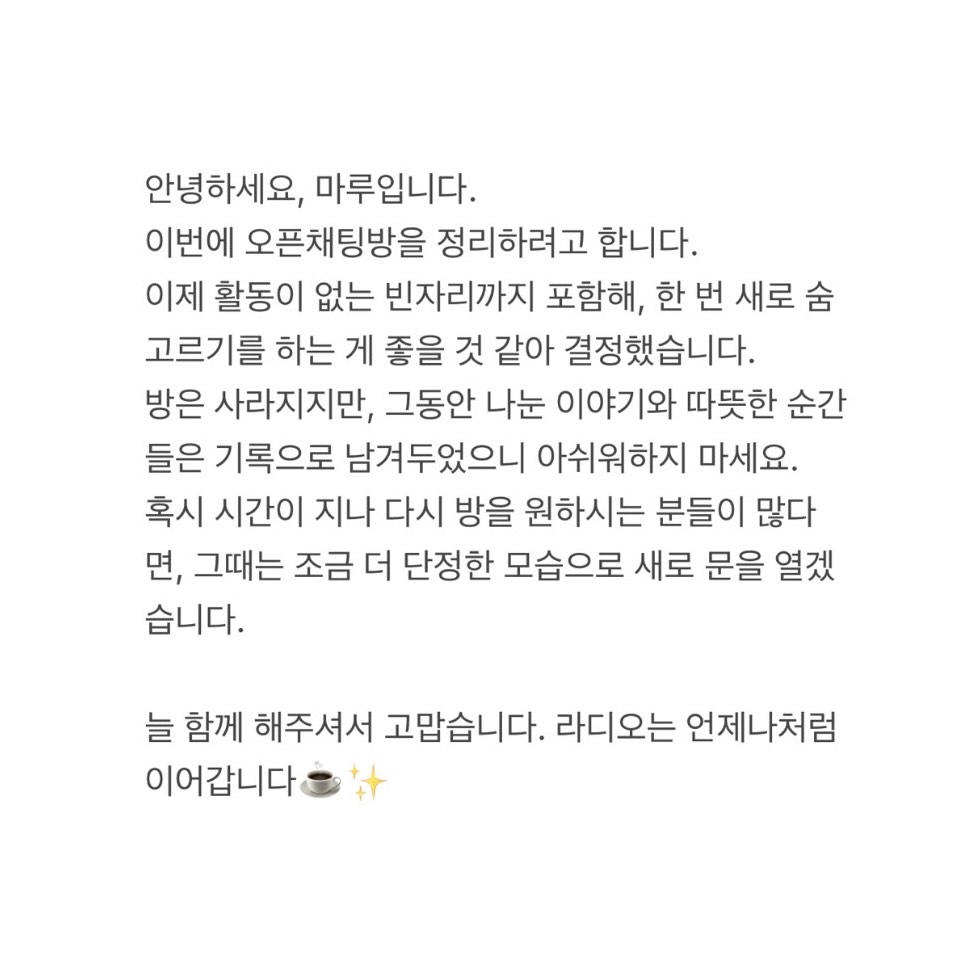 안녕하세요, 마루입니다.
이번에 오픈채팅방을 정리하려고 합니다.
이제 활동이 없는 빈자리까지 포함해, 한 번 새로 숨고르기를 하는 게 좋을 것 같아 결정했습니다.
방은 사라지지만, 그동안 나눈 이야기와 따뜻한 순간들은 기록으로 남겨두었으니 아쉬워하지 마세요.
혹시 시간이 지나 다시 방을 원하시는 분들이 많다면, 그때는 조금 더 단정한 모습으로 새로 문을 열겠습니다.

늘 함께 해주셔서 고맙습니다. 라디오는 언제나처럼 이어갑니다☕✨